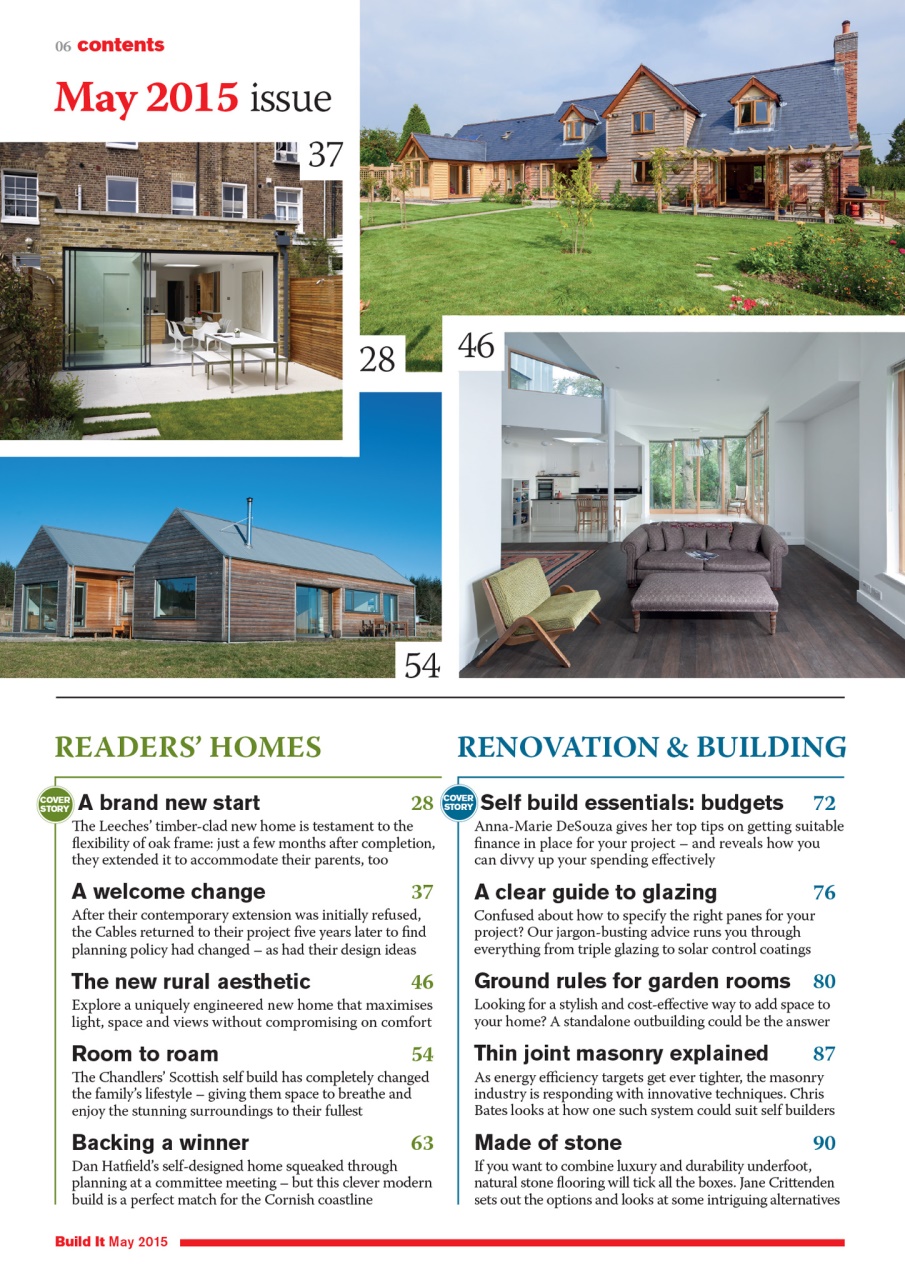 06 contents

May 2015 issue

37

28

46

54

READERS' HOMES

COVER STORY A brand new start 28
The Leeches' timber-clad new home is testament to the flexibility of oak frame: just a few months after completion, they extended it to accommodate their parents, too

A welcome change 37
After their contemporary extension was initially refused, the Cables returned to their project five years later to find planning policy had changed – as had their design ideas

The new rural aesthetic 46
Explore a uniquely engineered new home that maximises light, space and views without compromising on comfort

Room to roam 54
The Chandlers' Scottish self build has completely changed the family's lifestyle – giving them space to breathe and enjoy the stunning surroundings to their fullest

Backing a winner 63
Dan Hatfield's self-designed home squeaked through planning at a committee meeting – but this clever modern build is a perfect match for the Cornish coastline

RENOVATION & BUILDING

COVER STORY Self build essentials: budgets 72
Anna-Marie DeSouza gives her top tips on getting suitable finance in place for your project – and reveals how you can divvy up your spending effectively

A clear guide to glazing 76
Confused about how to specify the right panes for your project? Our jargon-busting advice runs you through everything from triple glazing to solar control coatings

Ground rules for garden rooms 80
Looking for a stylish and cost-effective way to add space to your home? A standalone outbuilding could be the answer

Thin joint masonry explained 87
As energy efficiency targets get ever tighter, the masonry industry is responding with innovative techniques. Chris Bates looks at how one such system could suit self builders

Made of stone 90
If you want to combine luxury and durability underfoot, natural stone flooring will tick all the boxes. Jane Crittenden sets out the options and looks at some intriguing alternatives

Build It May 2015